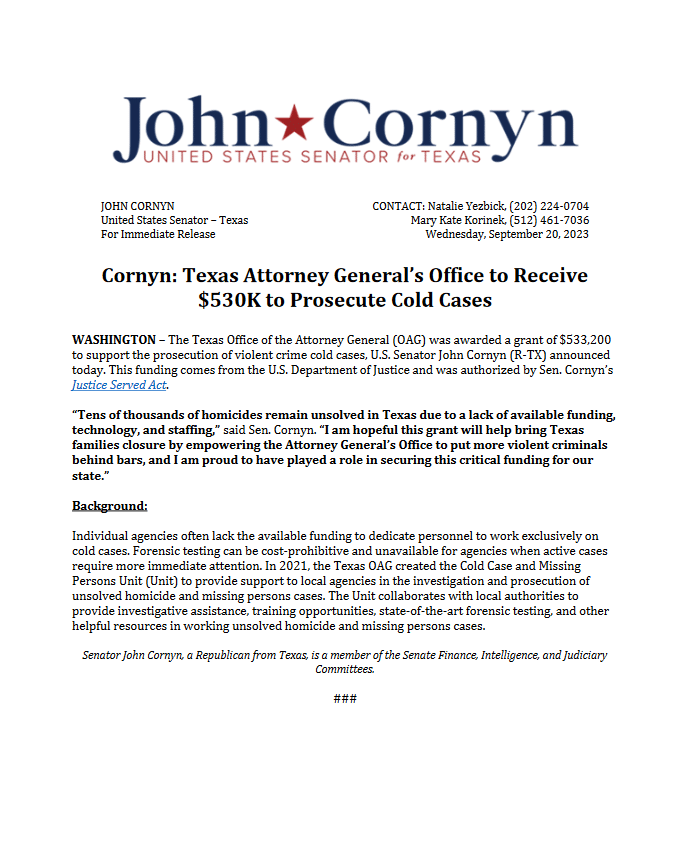 John★Cornyn
UNITED STATES SENATOR for TEXAS

JOHN CORNYN
United States Senator – Texas
For Immediate Release

CONTACT: Natalie Yezbick, (202) 224-0704
Mary Kate Korinek, (512) 461-7036
Wednesday, September 20, 2023

Cornyn: Texas Attorney General's Office to Receive $530K to Prosecute Cold Cases

WASHINGTON – The Texas Office of the Attorney General (OAG) was awarded a grant of $533,200 to support the prosecution of violent crime cold cases, U.S. Senator John Cornyn (R-TX) announced today. This funding comes from the U.S. Department of Justice and was authorized by Sen. Cornyn's Justice Served Act.

"Tens of thousands of homicides remain unsolved in Texas due to a lack of available funding, technology, and staffing," said Sen. Cornyn. "I am hopeful this grant will help bring Texas families closure by empowering the Attorney General's Office to put more violent criminals behind bars, and I am proud to have played a role in securing this critical funding for our state."

Background:

Individual agencies often lack the available funding to dedicate personnel to work exclusively on cold cases. Forensic testing can be cost-prohibitive and unavailable for agencies when active cases require more immediate attention. In 2021, the Texas OAG created the Cold Case and Missing Persons Unit (Unit) to provide support to local agencies in the investigation and prosecution of unsolved homicide and missing persons cases. The Unit collaborates with local authorities to provide investigative assistance, training opportunities, state-of-the-art forensic testing, and other helpful resources in working unsolved homicide and missing persons cases.

Senator John Cornyn, a Republican from Texas, is a member of the Senate Finance, Intelligence, and Judiciary Committees.

###